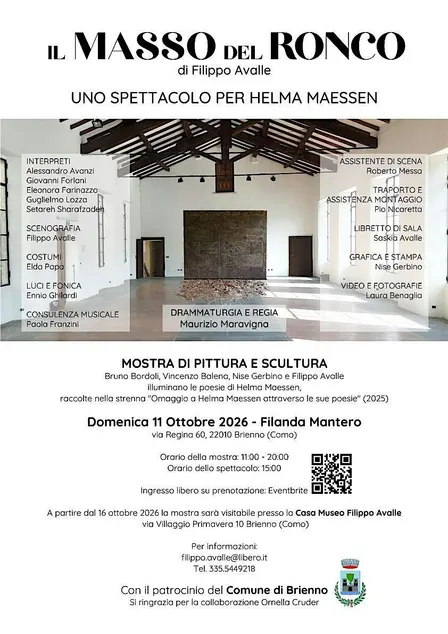 IL MASSO DEL RONCO
di Filippo Avalle

UNO SPETTACOLO PER HELMA MAESSEN

INTERPRETI
Alessandro Avanzi
Giovanni Forlani
Eleonora Farinazzo
Guglielmo Lozza
Setareh Sharafzadeh

SCENOGRAFIA
Filippo Avalle

COSTUMI
Elda Papa

LUCI E FONICA
Ennio Ghilardi

CONSULENZA MUSICALE
Paola Franzini

DRAMMATURGIA E REGIA
Maurizio Maravigna

ASSISTENTE DI SCENA
Roberto Messa

TRAPORTO E
ASSISTENZA MONTAGGIO
Pio Nicaretta

LIBRETTO DI SALA
Saskia Avalle

GRAFICA E STAMPA
Nise Gerbino

VIDEO E FOTOGRAFIE
Laura Benaglia

MOSTRA DI PITTURA E SCULTURA
Bruno Bordoli, Vincenzo Balena, Nise Gerbino e Filippo Avalle
illuminano le poesie di Helma Maessen,
raccolte nella strenna "Omaggio a Helma Maessen attraverso le sue poesie" (2025)

Domenica 11 Ottobre 2026 - Filanda Mantero
via Regina 60, 22010 Brienno (Como)

Orario della mostra: 11:00 - 20:00
Orario dello spettacolo: 15:00

Ingresso libero su prenotazione: Eventbrite

A partire dal 16 ottobre 2026 la mostra sarà visitabile presso la Casa Museo Filippo Avalle
via Villaggio Primavera 10 Brienno (Como)

Per informazioni:
filippo.avalle@libero.it
Tel. 335.5449218

Con il patrocinio del Comune di Brienno
Si ringrazia per la collaborazione Ornella Cruder